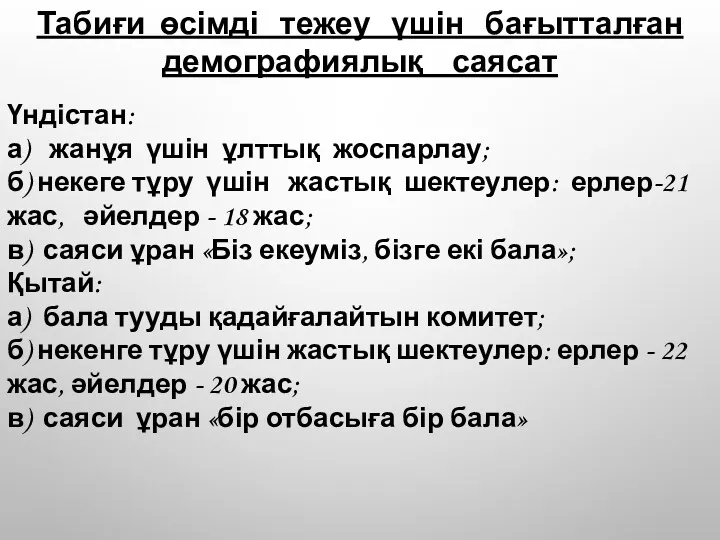 Табиғи өсімді тежеу үшін бағытталған демографиялық саясат

Үндістан:
а) жанұя үшін ұлттық жоспарлау;
б) некеге тұру үшін жастық шектеулер: ерлер-21 жас, әйелдер - 18 жас;
в) саяси ұран «Біз екеуміз, бізге екі бала»;
Қытай:
а) бала тууды қадайғалайтын комитет;
б) некенге тұру үшін жастық шектеулер: ерлер - 22 жас, әйелдер - 20 жас;
в) саяси ұран «бір отбасыға бір бала»